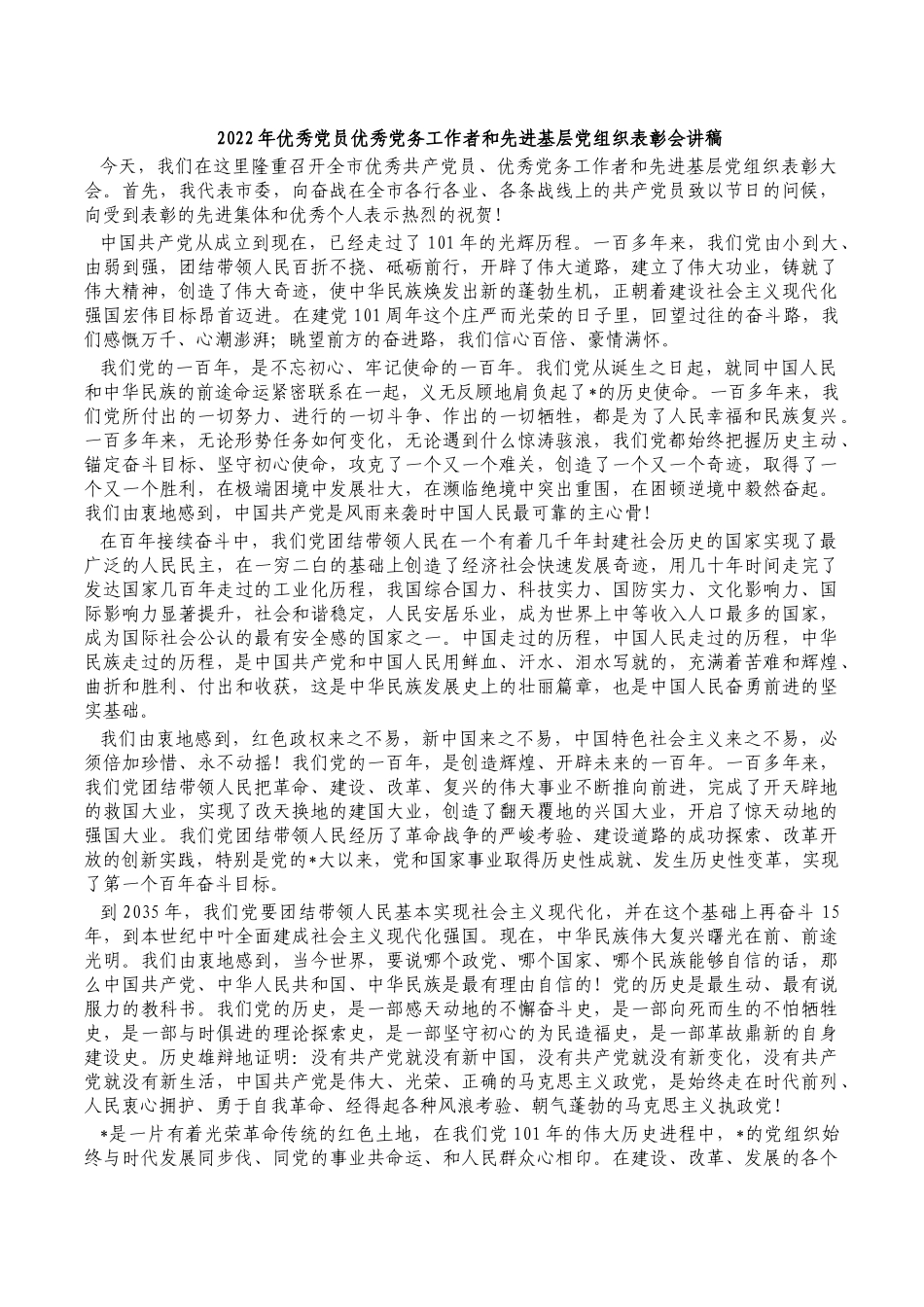 2022年优秀党员优秀党务工作者和先进基层党组织表彰会讲稿

今天，我们在这里隆重召开全市优秀共产党员、优秀党务工作者和先进基层党组织表彰大会。首先，我代表市委，向奋战在全市各行各业、各条战线上的共产党员致以节日的问候，向受到表彰的先进集体和优秀个人表示热烈的祝贺！

中国共产党从成立到现在，已经走过了101年的光辉历程。一百多年来，我们党由小到大、由弱到强，团结带领人民百折不挠、砥砺前行，开辟了伟大道路，建立了伟大功业，铸就了伟大精神，创造了伟大奇迹，使中华民族焕发出新的蓬勃生机，正朝着建设社会主义现代化强国宏伟目标昂首迈进。在建党101周年这个庄严而光荣的日子里，回望过往的奋斗路，我们感慨万千、心潮澎湃；眺望前方的奋进路，我们信心百倍、豪情满怀。

我们党的一百年，是不忘初心、牢记使命的一百年。我们党从诞生之日起，就同中国人民和中华民族的前途命运紧密联系在一起，义无反顾地肩负起了*的历史使命。一百多年来，我们党所付出的一切努力、进行的一切斗争、作出的一切牺牲，都是为了人民幸福和民族复兴。一百多年来，无论形势任务如何变化，无论遇到什么惊涛骇浪，我们党都始终把握历史主动、锚定奋斗目标、坚守初心使命，攻克了一个又一个难关，创造了一个又一个奇迹，取得了一个又一个胜利，在极端困境中发展壮大，在濒临绝境中突出重围，在困顿逆境中毅然奋起。我们由衷地感到，中国共产党是风雨来袭时中国人民最可靠的主心骨！

在百年接续奋斗中，我们党团结带领人民在一个有着几千年封建社会历史的国家实现了最广泛的人民民主，在一穷二白的基础上创造了经济社会快速发展奇迹，用几十年时间走完了发达国家几百年走过的工业化历程，我国综合国力、科技实力、国防实力、文化影响力、国际影响力显著提升，社会和谐稳定，人民安居乐业，成为世界上中等收入人口最多的国家，成为国际社会公认的最有安全感的国家之一。中国走过的历程，中国人民走过的历程，中华民族走过的历程，是中国共产党和中国人民用鲜血、汗水、泪水写就的，充满着苦难和辉煌、曲折和胜利、付出和收获，这是中华民族发展史上的壮丽篇章，也是中国人民奋勇前进的坚实基础。

我们由衷地感到，红色政权来之不易，新中国来之不易，中国特色社会主义来之不易，必须倍加珍惜、永不动摇！我们党的一百年，是创造辉煌、开辟未来的一百年。一百多年来，我们党团结带领人民把革命、建设、改革、复兴的伟大事业不断推向前进，完成了开天辟地的救国大业，实现了改天换地的建国大业，创造了翻天覆地的兴国大业，开启了惊天动地的强国大业。我们党团结带领人民经历了革命战争的严峻考验、建设道路的成功探索、改革开放的创新实践，特别是党的*大以来，党和国家事业取得历史性成就、发生历史性变革，实现了第一个百年奋斗目标。

到2035年，我们党要团结带领人民基本实现社会主义现代化，并在这个基础上再奋斗15年，到本世纪中叶全面建成社会主义现代化强国。现在，中华民族伟大复兴曙光在前、前途光明。我们由衷地感到，当今世界，要说哪个政党、哪个国家、哪个民族能够自信的话，那么中国共产党、中华人民共和国、中华民族是最有理由自信的！党的历史是最生动、最有说服力的教科书。我们党的历史，是一部感天动地的不懈奋斗史，是一部向死而生的不怕牺牲史，是一部与时俱进的理论探索史，是一部坚守初心的为民造福史，是一部革故鼎新的自身建设史。历史雄辩地证明：没有共产党就没有新中国，没有共产党就没有新变化，没有共产党就没有新生活，中国共产党是伟大、光荣、正确的马克思主义政党，是始终走在时代前列、人民衷心拥护、勇于自我革命、经得起各种风浪考验、朝气蓬勃的马克思主义执政党！

*是一片有着光荣革命传统的红色土地，在我们党101年的伟大历史进程中，*的党组织始终与时代发展同步伐、同党的事业共命运、和人民群众心相印。在建设、改革、发展的各个